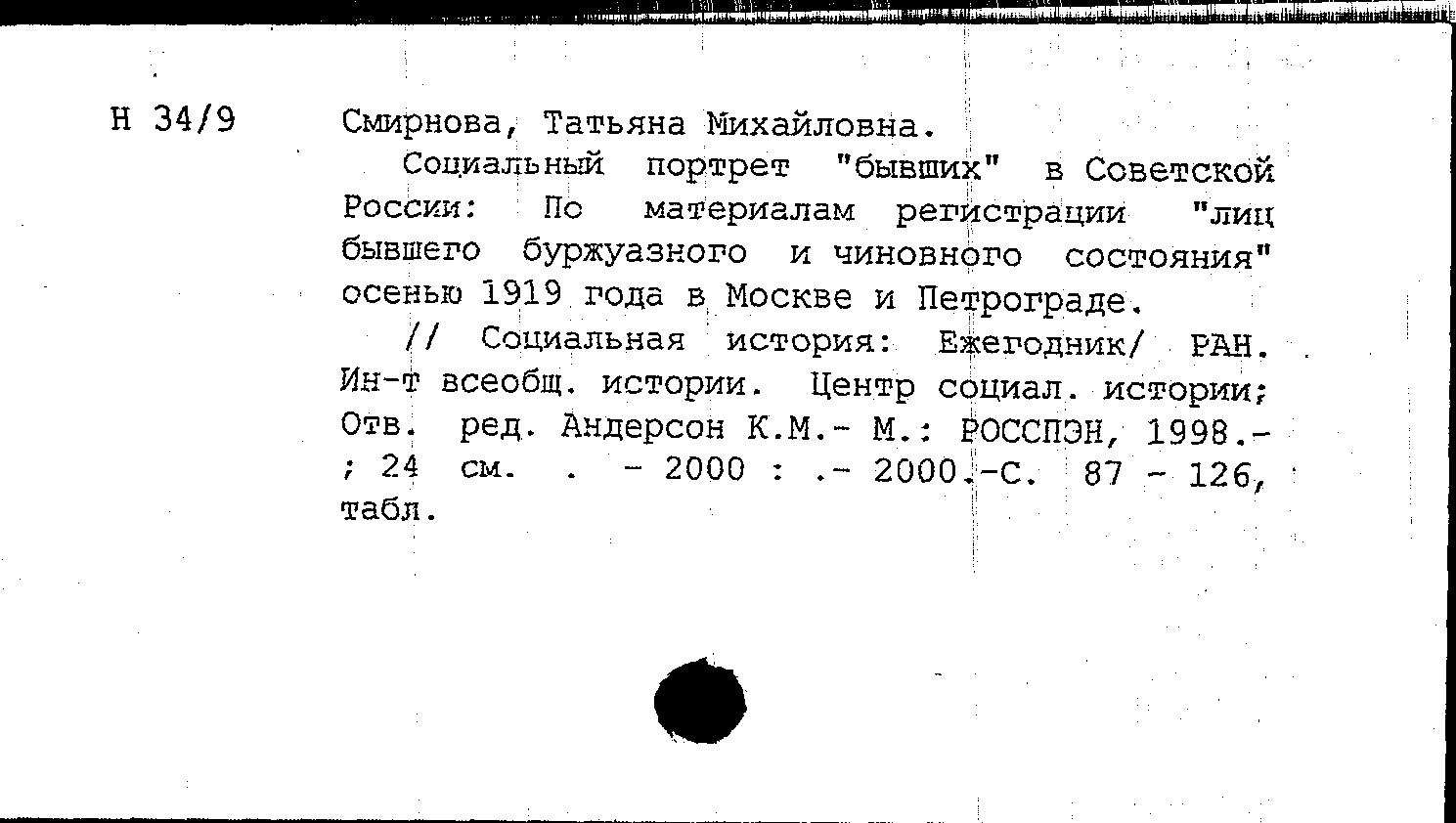 Н 34/9

Смирнова, Татьяна Михайловна.

Социальный портрет "бывших" в Советской России: По материалам регистрации "лиц бывшего буржуазного и чиновного состояния" осенью 1919 года в Москве и Петрограде.

// Социальная история: Ежегодник/ РАН. Ин-т всеобщ. истории. Центр социал. истории; Отв. ред. Андерсон К.М.- М.: РОССПЭН, 1998.- ; 24 см. . - 2000 : .- 2000.-С. 87 - 126, табл.